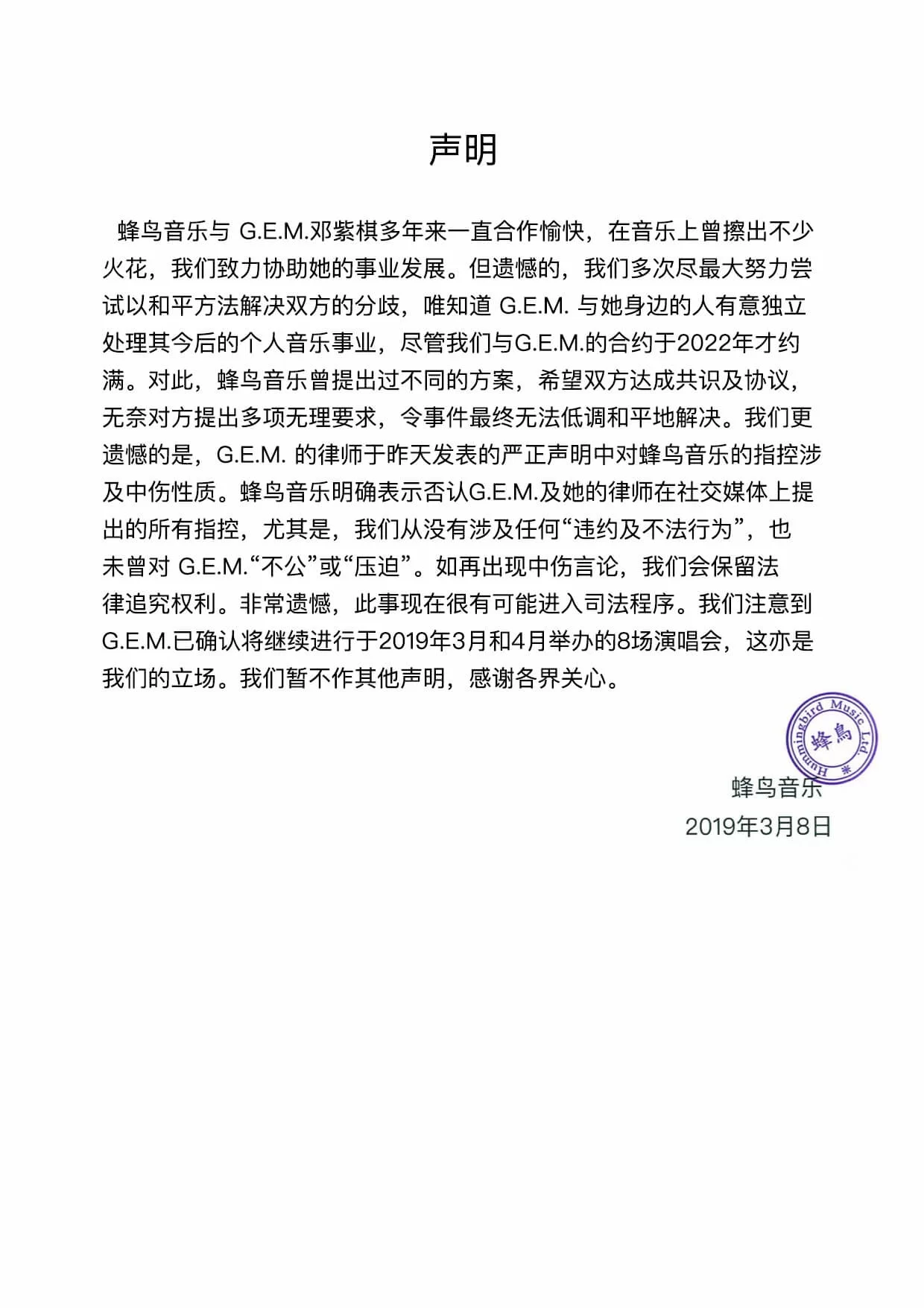 声明

蜂鸟音乐与 G.E.M.邓紫棋多年来一直合作愉快，在音乐上曾擦出不少火花，我们致力协助她的事业发展。但遗憾的，我们多次尽最大努力尝试以和平方法解决双方的分歧，唯知道 G.E.M. 与她身边的人有意独立处理其今后的个人音乐事业，尽管我们与G.E.M.的合约于2022年才约满。对此，蜂鸟音乐曾提出过不同的方案，希望双方达成共识及协议，无奈对方提出多项无理要求，令事件最终无法低调和平地解决。我们更遗憾的是，G.E.M. 的律师于昨天发表的严正声明中对蜂鸟音乐的指控涉及中伤性质。蜂鸟音乐明确表示否认G.E.M.及她的律师在社交媒体上提出的所有指控，尤其是，我们从没有涉及任何“违约及不法行为”，也未曾对 G.E.M.“不公”或“压迫”。如再出现中伤言论，我们会保留法律追究权利。非常遗憾，此事现在很有可能进入司法程序。我们注意到G.E.M.已确认将继续进行于2019年3月和4月举办的8场演唱会，这亦是我们的立场。我们暂不作其他声明，感谢各界关心。

Hummingbird Music Ltd. 蜂鳥

蜂鸟音乐
2019年3月8日